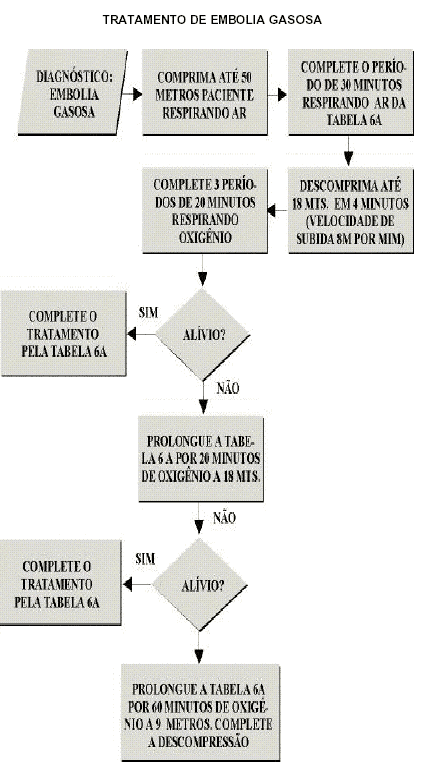 TRATAMENTO DE EMBOLIA GASOSA

DIAGNÓSTICO: EMBOLIA GASOSA

COMPRIMA ATÉ 50 METROS PACIENTE RESPIRANDO AR

COMPLETE O PERÍODO DE 30 MINUTOS RESPIRANDO AR DA TABELA 6A

DESCOMPRIMA ATÉ 18 MTS. EM 4 MINUTOS (VELOCIDADE DE SUBIDA 8M POR MIM)

COMPLETE 3 PERÍODOS DE 20 MINUTOS RESPIRANDO OXIGÊNIO

ALÍVIO?

SIM

COMPLETE O TRATAMENTO PELA TABELA 6A

NÃO

PROLONGUE A TABELA 6 A POR 20 MINUTOS DE OXIGÊNIO A 18 MTS.

NÃO

ALÍVIO?

SIM

COMPLETE O TRATAMENTO PELA TABELA 6A

PROLONGUE A TABELA 6A POR 60 MINUTOS DE OXIGÊNIO A 9 METROS. COMPLETE A DESCOMPRESSÃO